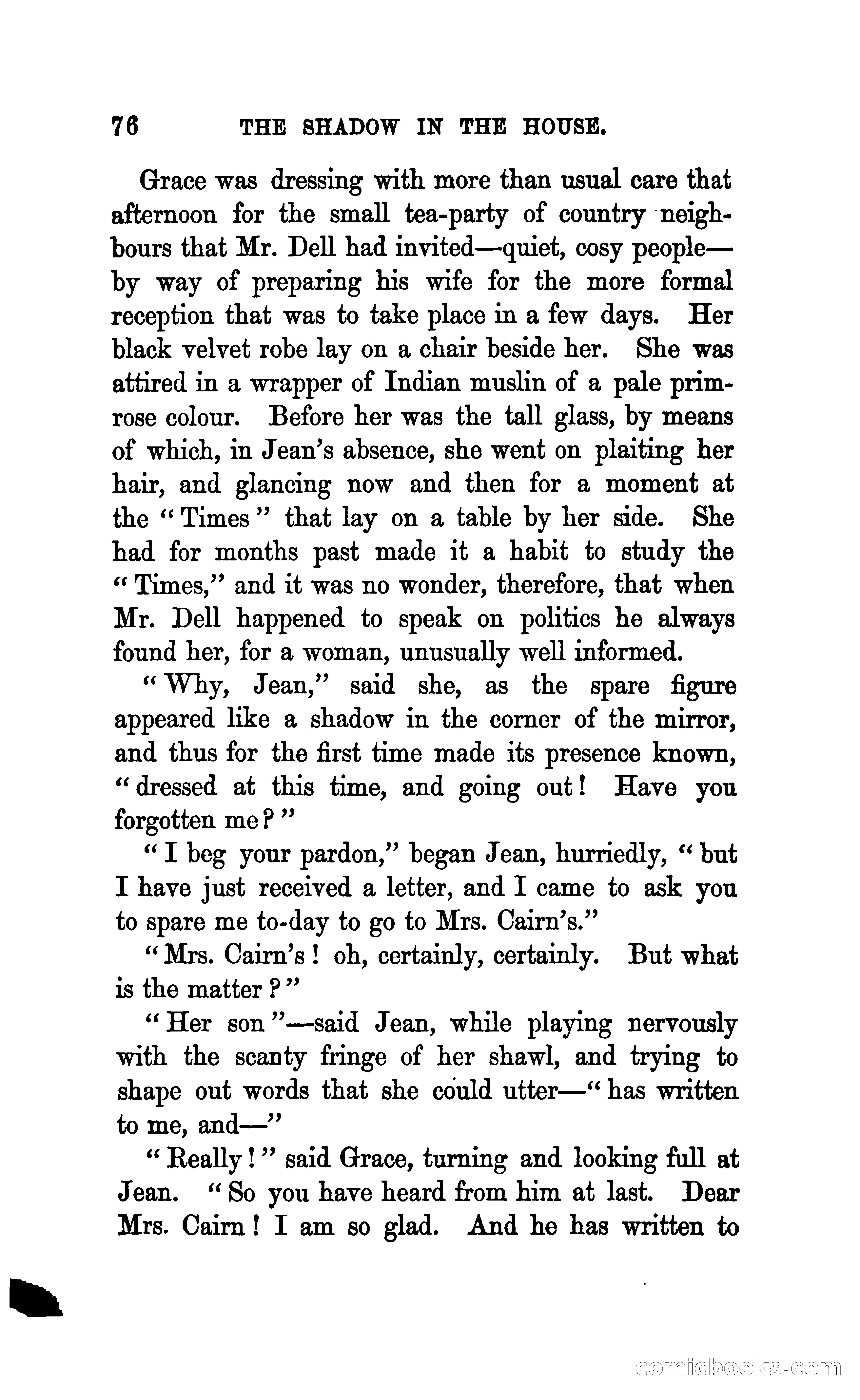 76 THE SHADOW IN THE HOUSE.

Grace was dressing with more than usual care that afternoon for the small tea-party of country neighbours that Mr. Dell had invited—quiet, cosy people—by way of preparing his wife for the more formal reception that was to take place in a few days. Her black velvet robe lay on a chair beside her. She was attired in a wrapper of Indian muslin of a pale primrose colour. Before her was the tall glass, by means of which, in Jean's absence, she went on plaiting her hair, and glancing now and then for a moment at the "Times" that lay on a table by her side. She had for months past made it a habit to study the "Times," and it was no wonder, therefore, that when Mr. Dell happened to speak on politics he always found her, for a woman, unusually well informed.

"Why, Jean," said she, as the spare figure appeared like a shadow in the corner of the mirror, and thus for the first time made its presence known, "dressed at this time, and going out! Have you forgotten me?"

"I beg your pardon," began Jean, hurriedly, "but I have just received a letter, and I came to ask you to spare me to-day to go to Mrs. Cairn's."

"Mrs. Cairn's! oh, certainly, certainly. But what is the matter?"

"Her son"—said Jean, while playing nervously with the scanty fringe of her shawl, and trying to shape out words that she could utter—"has written to me, and—"

"Really!" said Grace, turning and looking full at Jean. "So you have heard from him at last. Dear Mrs. Cairn! I am so glad. And he has written to

comicbooks.com